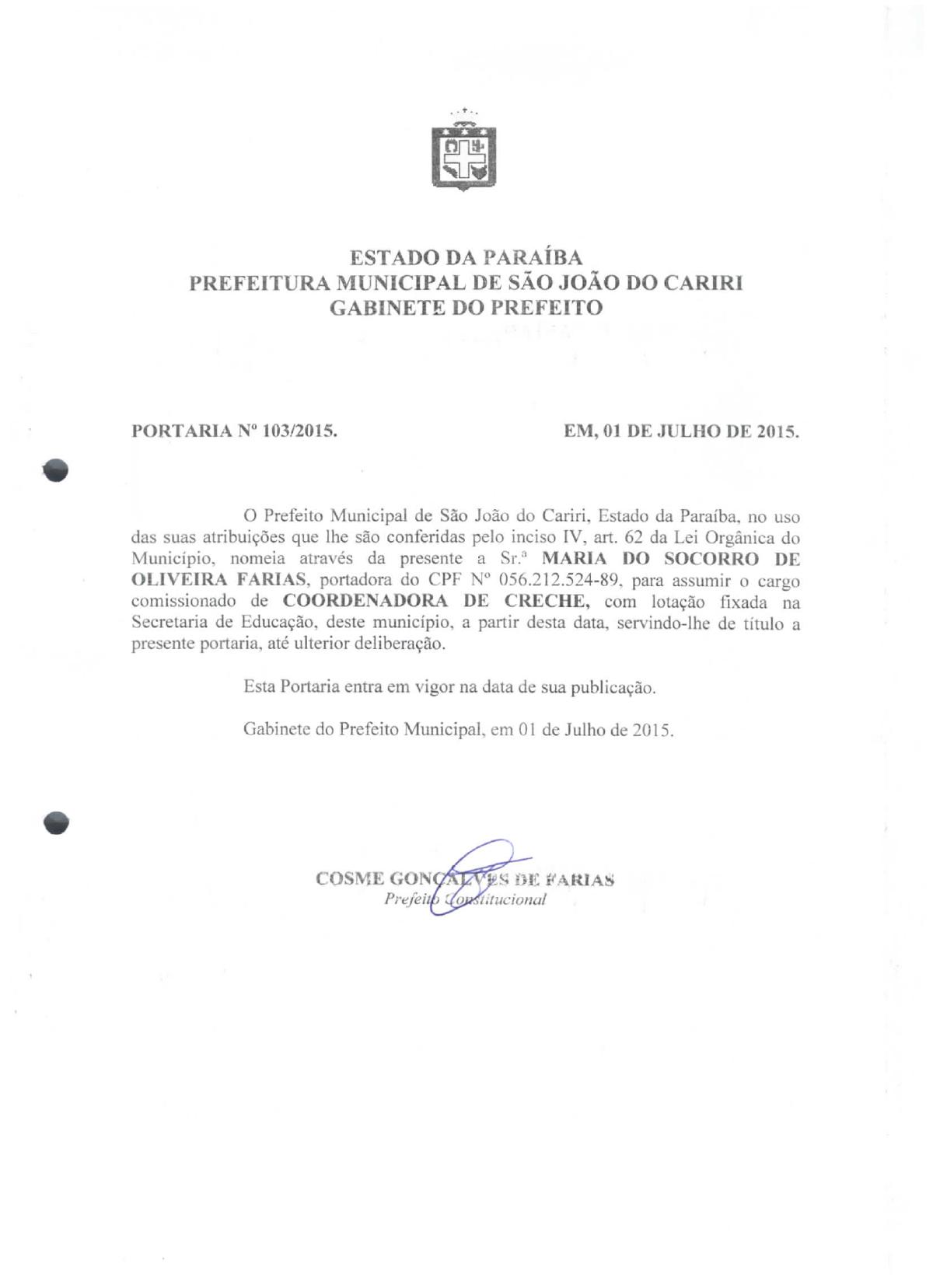 ESTADO DA PARAÍBA
PREFEITURA MUNICIPAL DE SÃO JOÃO DO CARIRI
GABINETE DO PREFEITO

PORTARIA Nº 103/2015.

EM, 01 DE JULHO DE 2015.

O Prefeito Municipal de São João do Cariri, Estado da Paraíba, no uso das suas atribuições que lhe são conferidas pelo inciso IV, art. 62 da Lei Orgânica do Município, nomeia através da presente a Sr.ª MARIA DO SOCORRO DE OLIVEIRA FARIAS, portadora do CPF Nº 056.212.524-89, para assumir o cargo comissionado de COORDENADORA DE CRECHE, com lotação fixada na Secretaria de Educação, deste município, a partir desta data, servindo-lhe de título a presente portaria, até ulterior deliberação.

Esta Portaria entra em vigor na data de sua publicação.

Gabinete do Prefeito Municipal, em 01 de Julho de 2015.

COSME GONÇALVES DE FARIAS
Prefeito Constitucional